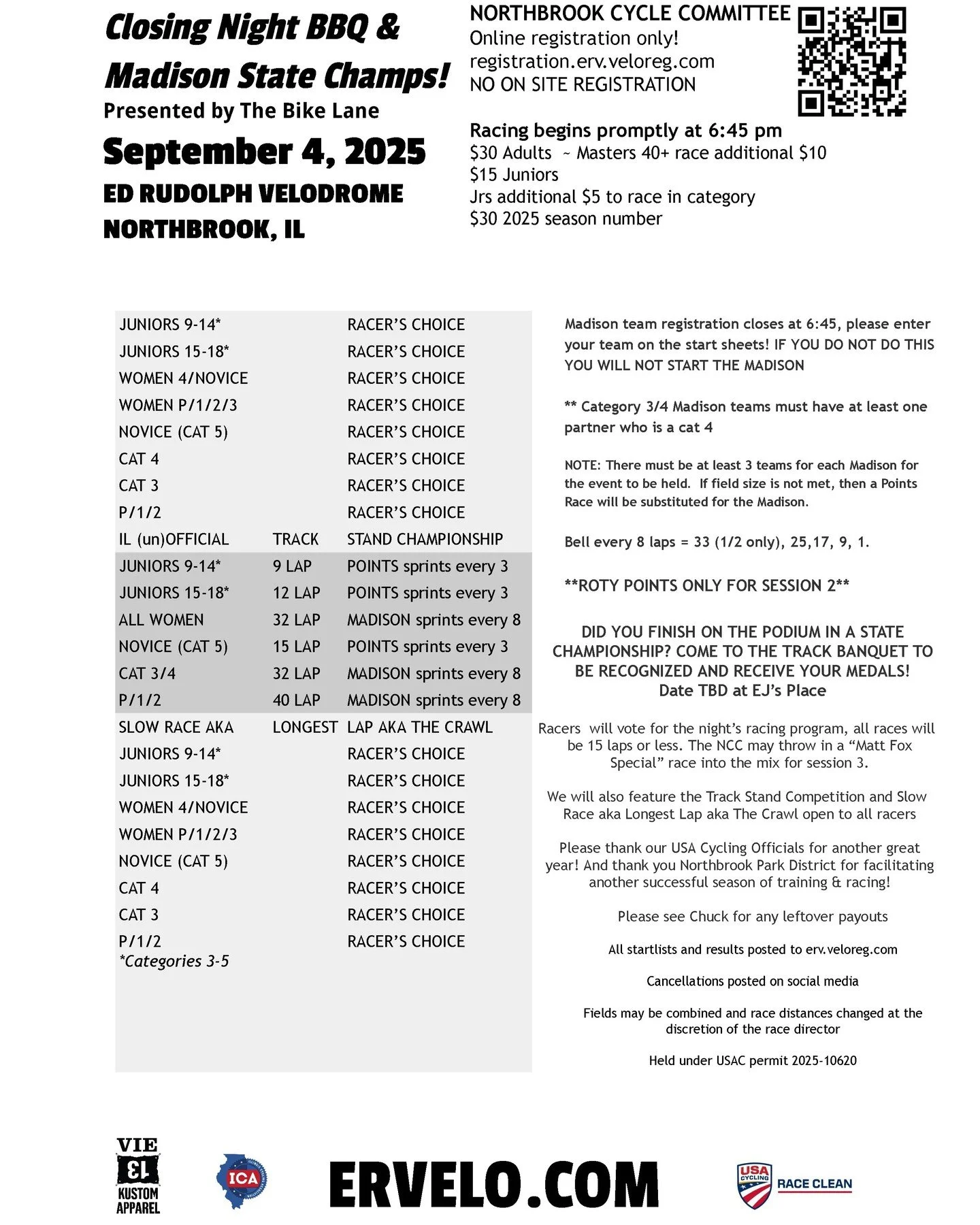 Closing Night BBQ & Madison State Champs!
Presented by The Bike Lane

September 4, 2025

ED RUDOLPH VELODROME
NORTHBROOK, IL

NORTHBROOK CYCLE COMMITTEE
Online registration only!
registration.erv.veloreg.com
NO ON SITE REGISTRATION

Racing begins promptly at 6:45 pm
$30 Adults ~ Masters 40+ race additional $10
$15 Juniors
Jrs additional $5 to race in category
$30 2025 season number

| | | |
|---|---|---|
| JUNIORS 9-14* | | RACER'S CHOICE |
| JUNIORS 15-18* | | RACER'S CHOICE |
| WOMEN 4/NOVICE | | RACER'S CHOICE |
| WOMEN P/1/2/3 | | RACER'S CHOICE |
| NOVICE (CAT 5) | | RACER'S CHOICE |
| CAT 4 | | RACER'S CHOICE |
| CAT 3 | | RACER'S CHOICE |
| P/1/2 | | RACER'S CHOICE |
| IL (un)OFFICIAL | TRACK | STAND CHAMPIONSHIP |
| JUNIORS 9-14* | 9 LAP | POINTS sprints every 3 |
| JUNIORS 15-18* | 12 LAP | POINTS sprints every 3 |
| ALL WOMEN | 32 LAP | MADISON sprints every 8 |
| NOVICE (CAT 5) | 15 LAP | POINTS sprints every 3 |
| CAT 3/4 | 32 LAP | MADISON sprints every 8 |
| P/1/2 | 40 LAP | MADISON sprints every 8 |
| SLOW RACE AKA | LONGEST | LAP AKA THE CRAWL |
| JUNIORS 9-14* | | RACER'S CHOICE |
| JUNIORS 15-18* | | RACER'S CHOICE |
| WOMEN 4/NOVICE | | RACER'S CHOICE |
| WOMEN P/1/2/3 | | RACER'S CHOICE |
| NOVICE (CAT 5) | | RACER'S CHOICE |
| CAT 4 | | RACER'S CHOICE |
| CAT 3 | | RACER'S CHOICE |
| P/1/2 | | RACER'S CHOICE |

*Categories 3-5

Madison team registration closes at 6:45, please enter your team on the start sheets! IF YOU DO NOT DO THIS YOU WILL NOT START THE MADISON

** Category 3/4 Madison teams must have at least one partner who is a cat 4

NOTE: There must be at least 3 teams for each Madison for the event to be held. If field size is not met, then a Points Race will be substituted for the Madison.

Bell every 8 laps = 33 (1/2 only), 25,17, 9, 1.

**ROTY POINTS ONLY FOR SESSION 2**

DID YOU FINISH ON THE PODIUM IN A STATE CHAMPIONSHIP? COME TO THE TRACK BANQUET TO BE RECOGNIZED AND RECEIVE YOUR MEDALS!
Date TBD at EJ's Place

Racers will vote for the night's racing program, all races will be 15 laps or less. The NCC may throw in a "Matt Fox Special" race into the mix for session 3.

We will also feature the Track Stand Competition and Slow Race aka Longest Lap aka The Crawl open to all racers

Please thank our USA Cycling Officials for another great year! And thank you Northbrook Park District for facilitating another successful season of training & racing!

Please see Chuck for any leftover payouts

All startlists and results posted to erv.veloreg.com

Cancellations posted on social media

Fields may be combined and race distances changed at the discretion of the race director

Held under USAC permit 2025-10620

VIE 13 KUSTOM APPAREL

ICA

ERVELO.COM

USA CYCLING RACE CLEAN